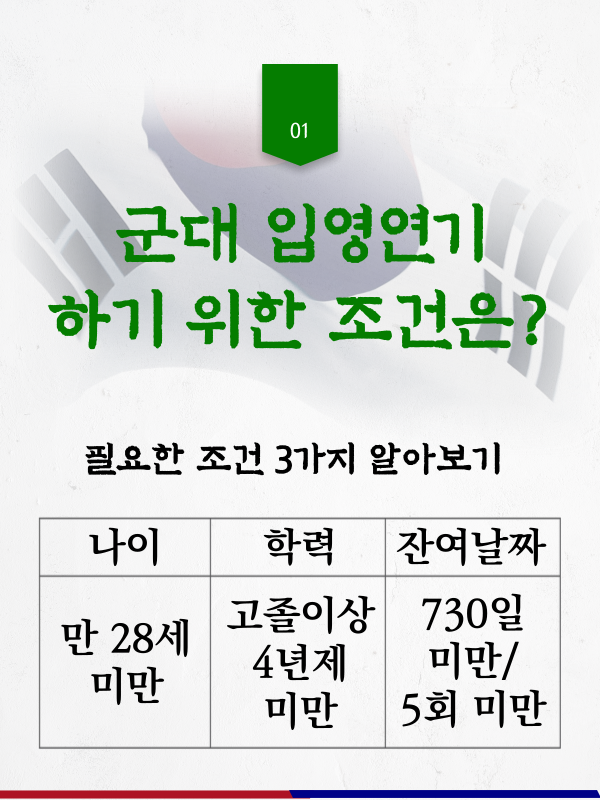 01

군대 입영연기
하기 위한 조건은?

필요한 조건 3가지 알아보기

| 나이 | 학력 | 잔여날짜 |
|---|---|---|
| 만 28세 미만 | 고졸이상 4년제 미만 | 730일 미만/ 5회 미만 |